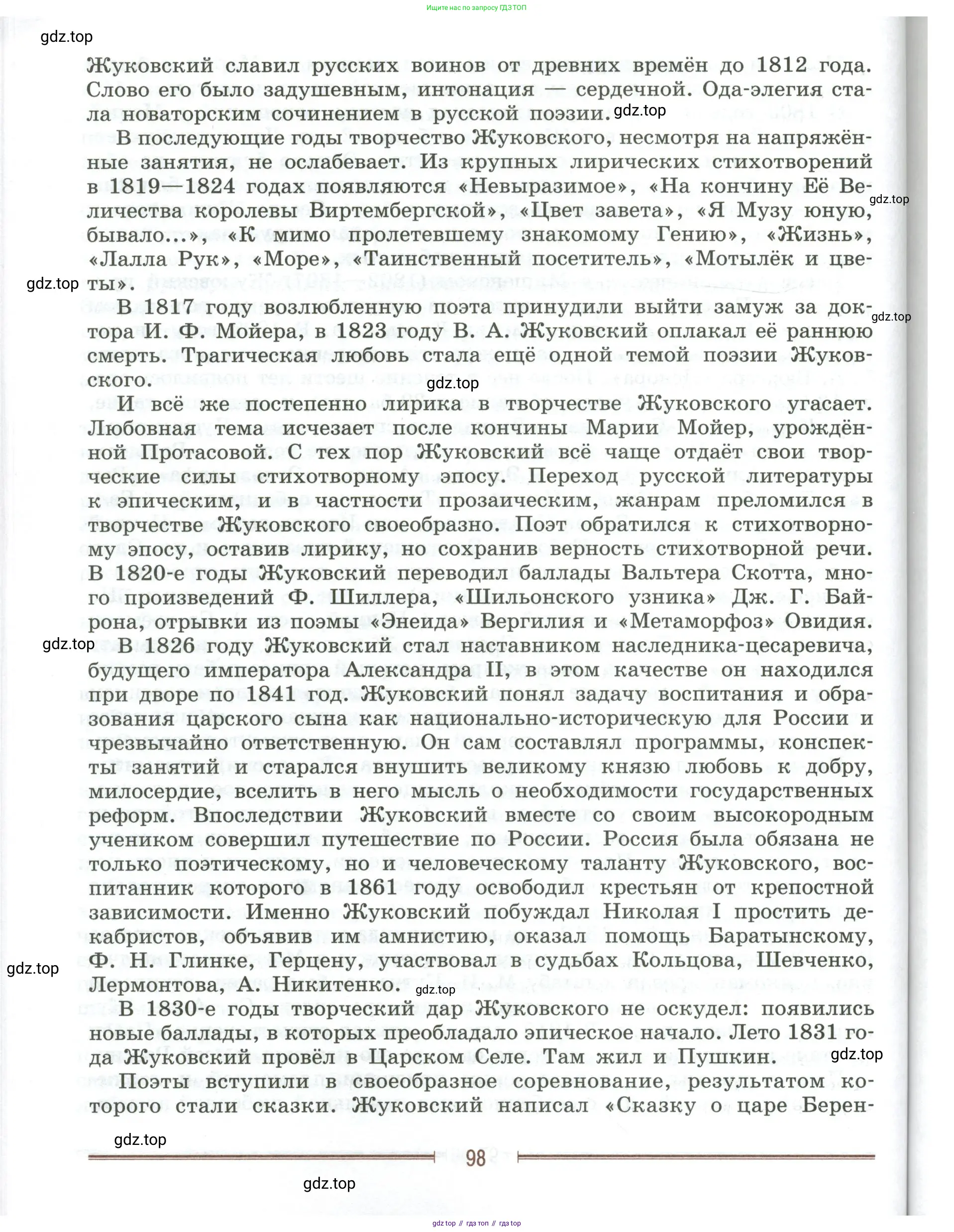 Ищите нас по запросу ГДЗ ТОП

gdz.top

Жуковский славил русских воинов от древних времён до 1812 года. Слово его было задушевным, интонация — сердечной. Ода-элегия стала новаторским сочинением в русской поэзии. gdz.top

В последующие годы творчество Жуковского, несмотря на напряжённые занятия, не ослабевает. Из крупных лирических стихотворений в 1819—1824 годах появляются «Невыразимое», «На кончину Её Величества королевы Виртембергской», «Цвет завета», «Я Музу юную, бывало...», «К мимо пролетевшему знакомому Гению», «Жизнь», «Лалла Рук», «Море», «Таинственный посетитель», «Мотылёк и цветы».

gdz.top

gdz.top

В 1817 году возлюбленную поэта принудили выйти замуж за доктора И. Ф. Мойера, в 1823 году В. А. Жуковский оплакал её раннюю смерть. Трагическая любовь стала ещё одной темой поэзии Жуковского.

gdz.top

gdz.top

И всё же постепенно лирика в творчестве Жуковского угасает. Любовная тема исчезает после кончины Марии Мойер, урождённой Протасовой. С тех пор Жуковский всё чаще отдаёт свои творческие силы стихотворному эпосу. Переход русской литературы к эпическим, и в частности прозаическим, жанрам преломился в творчестве Жуковского своеобразно. Поэт обратился к стихотворному эпосу, оставив лирику, но сохранив верность стихотворной речи. В 1820-е годы Жуковский переводил баллады Вальтера Скотта, много произведений Ф. Шиллера, «Шильонского узника» Дж. Г. Байрона, отрывки из поэмы «Энеида» Вергилия и «Метаморфоз» Овидия.

gdz.top

В 1826 году Жуковский стал наставником наследника-цесаревича, будущего императора Александра II, в этом качестве он находился при дворе по 1841 год. Жуковский понял задачу воспитания и образования царского сына как национально-историческую для России и чрезвычайно ответственную. Он сам составлял программы, конспекты занятий и старался внушить великому князю любовь к добру, милосердие, вселить в него мысль о необходимости государственных реформ. Впоследствии Жуковский вместе со своим высокородным учеником совершил путешествие по России. Россия была обязана не только поэтическому, но и человеческому таланту Жуковского, воспитанник которого в 1861 году освободил крестьян от крепостной зависимости. Именно Жуковский побуждал Николая I простить декабристов, объявив им амнистию, оказал помощь Баратынскому, Ф. Н. Глинке, Герцену, участвовал в судьбах Кольцова, Шевченко, Лермонтова, А. Никитенко.

gdz.top

gdz.top

В 1830-е годы творческий дар Жуковского не оскудел: появились новые баллады, в которых преобладало эпическое начало. Лето 1831 года Жуковский провёл в Царском Селе. Там жил и Пушкин.

gdz.top

Поэты вступили в своеобразное соревнование, результатом которого стали сказки. Жуковский написал «Сказку о царе Берен-

gdz.top

98

gdz.top

gdz top // гдз топ // гдз top